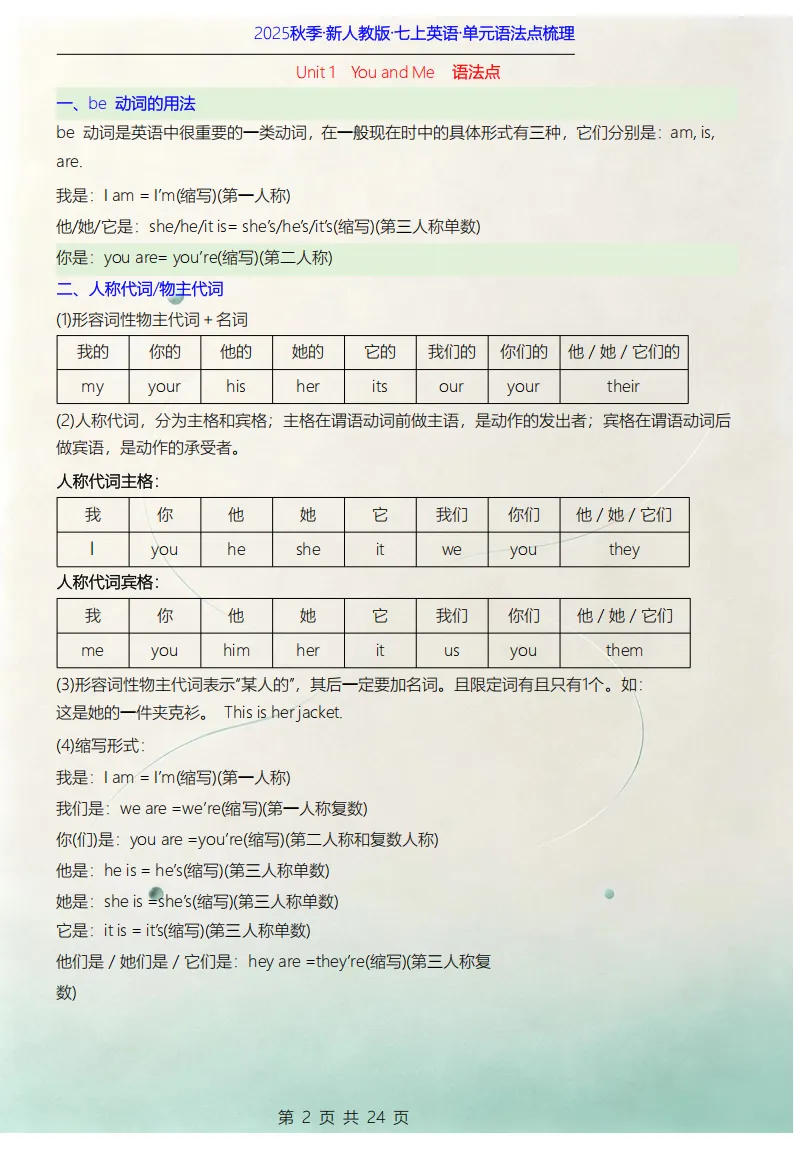 2025秋季·新人教版·七上英语·单元语法点梳理

Unit 1 You and Me 语法点

一、be 动词的用法

be 动词是英语中很重要的一类动词，在一般现在时中的具体形式有三种，它们分别是：am, is, are.

我是：I am = I'm(缩写)(第一人称)

他/她/它是：she/he/it is= she's/he's/it's(缩写)(第三人称单数)

你是：you are= you're(缩写)(第二人称)

二、人称代词/物主代词

(1)形容词性物主代词 + 名词

| 我的 | 你的 | 他的 | 她的 | 它的 | 我们的 | 你们的 | 他 / 她 / 它们的 |
|---|---|---|---|---|---|---|---|
| my | your | his | her | its | our | your | their |

(2)人称代词，分为主格和宾格；主格在谓语动词前做主语，是动作的发出者；宾格在谓语动词后做宾语，是动作的承受者。

人称代词主格：

| 我 | 你 | 他 | 她 | 它 | 我们 | 你们 | 他 / 她 / 它们 |
|---|---|---|---|---|---|---|---|
| I | you | he | she | it | we | you | they |

人称代词宾格：

| 我 | 你 | 他 | 她 | 它 | 我们 | 你们 | 他 / 她 / 它们 |
|---|---|---|---|---|---|---|---|
| me | you | him | her | it | us | you | them |

(3)形容词性物主代词表示"某人的"，其后一定要加名词。且限定词有且只有1个。如：
这是她的一件夹克衫。 This is her jacket.

(4)缩写形式：

我是：I am = I'm(缩写)(第一人称)

我们是：we are =we're(缩写)(第一人称复数)

你(们)是：you are =you're(缩写)(第二人称和复数人称)

他是：he is = he's(缩写)(第三人称单数)

她是：she is =she's(缩写)(第三人称单数)

它是：it is = it's(缩写)(第三人称单数)

他们是 / 她们是 / 它们是：hey are =they're(缩写)(第三人称复数)

第 2 页 共 24 页